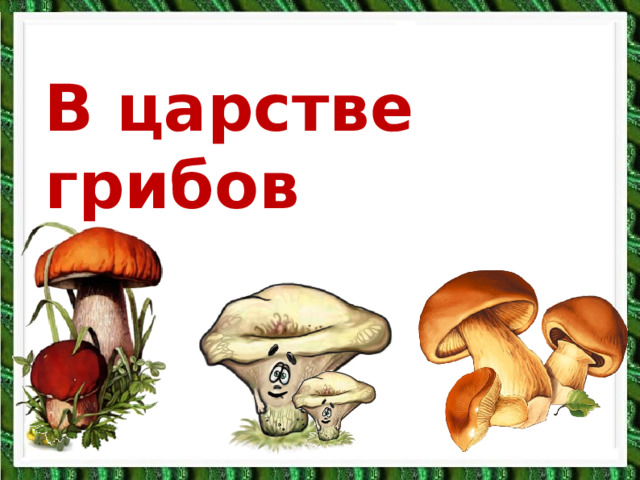 В царстве грибов